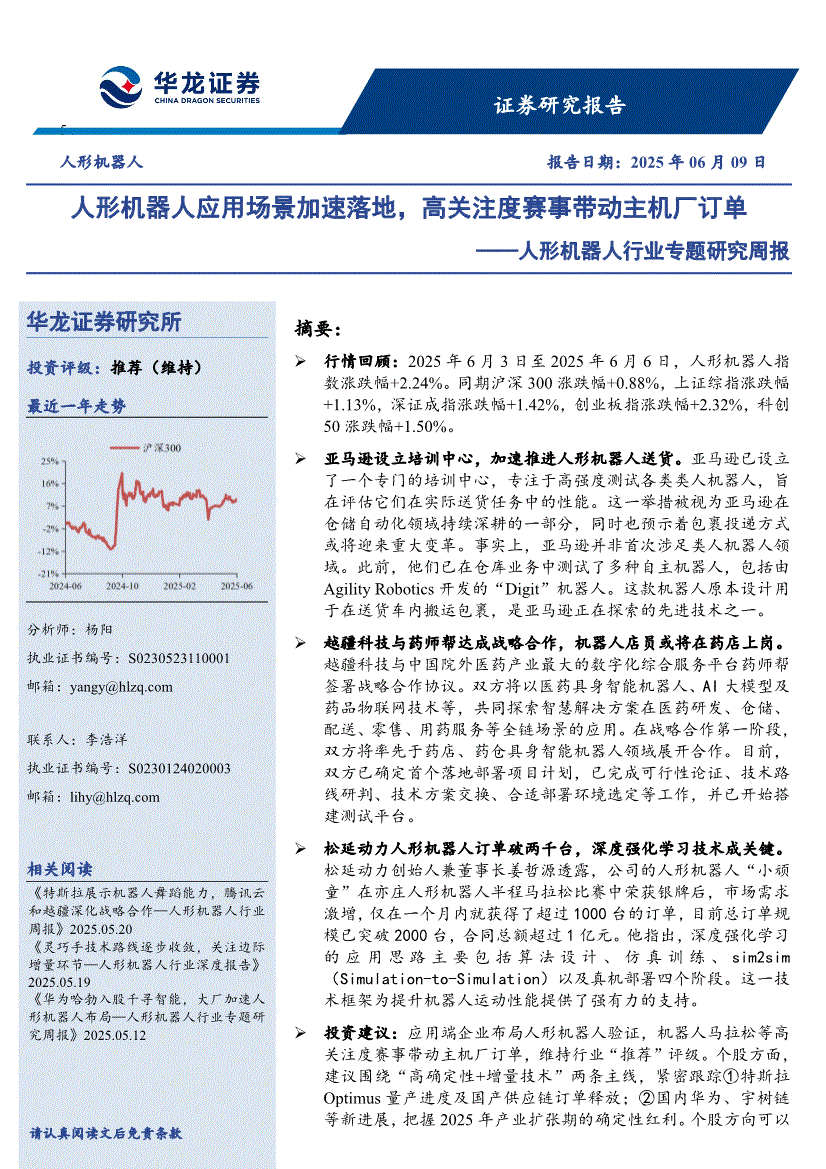 华龙证券
CHINA DRAGON SECURITIES

证券研究报告

人形机器人　　报告日期：2025 年 06 月 09 日

人形机器人应用场景加速落地，高关注度赛事带动主机厂订单
——人形机器人行业专题研究周报

华龙证券研究所

投资评级：推荐（维持）

最近一年走势

沪深300

25%
16%
7%
-2%
-12%
-21%
2024-06　2024-10　2025-02　2025-06

分析师：杨阳
执业证书编号：S0230523110001
邮箱：yangy@hlzq.com

联系人：李浩洋
执业证书编号：S0230124020003
邮箱：lihy@hlzq.com

相关阅读

《特斯拉展示机器人舞蹈能力，腾讯云和越疆深化战略合作—人形机器人行业周报》2025.05.20
《灵巧手技术路线逐步收敛，关注边际增量环节—人形机器人行业深度报告》2025.05.19
《华为哈勃入股千寻智能，大厂加速人形机器人布局—人形机器人行业专题研究周报》2025.05.12

请认真阅读文后免责条款

摘要：

➢ 行情回顾：2025 年 6 月 3 日至 2025 年 6 月 6 日，人形机器人指数涨跌幅+2.24%。同期沪深 300 涨跌幅+0.88%，上证综指涨跌幅+1.13%，深证成指涨跌幅+1.42%，创业板指涨跌幅+2.32%，科创 50 涨跌幅+1.50%。

➢ 亚马逊设立培训中心，加速推进人形机器人送货。亚马逊已设立了一个专门的培训中心，专注于高强度测试各类类人机器人，旨在评估它们在实际送货任务中的性能。这一举措被视为亚马逊在仓储自动化领域持续深耕的一部分，同时也预示着包裹投递方式或将迎来重大变革。事实上，亚马逊并非首次涉足类人机器人领域。此前，他们已在仓库业务中测试了多种自主机器人，包括由 Agility Robotics 开发的“Digit”机器人。这款机器人原本设计用于在送货车内搬运包裹，是亚马逊正在探索的先进技术之一。

➢ 越疆科技与药师帮达成战略合作，机器人店员或将在药店上岗。越疆科技与中国院外医药产业最大的数字化综合服务平台药师帮签署战略合作协议。双方将以医药具身智能机器人、AI 大模型及药品物联网技术等，共同探索智慧解决方案在医药研发、仓储、配送、零售、用药服务等全链场景的应用。在战略合作第一阶段，双方将率先于药店、药仓具身智能机器人领域展开合作。目前，双方已确定首个落地部署项目计划，已完成可行性论证、技术路线研判、技术方案交换、合适部署环境选定等工作，并已开始搭建测试平台。

➢ 松延动力人形机器人订单破两千台，深度强化学习技术成关键。松延动力创始人兼董事长姜哲源透露，公司的人形机器人“小顽童”在亦庄人形机器人半程马拉松比赛中荣获银牌后，市场需求激增，仅在一个月内就获得了超过 1000 台的订单，目前总订单规模已突破 2000 台，合同总额超过 1 亿元。他指出，深度强化学习的应用思路主要包括算法设计、仿真训练、sim2sim（Simulation-to-Simulation）以及真机部署四个阶段。这一技术框架为提升机器人运动性能提供了强有力的支持。

➢ 投资建议：应用端企业布局人形机器人验证，机器人马拉松等高关注度赛事带动主机厂订单，维持行业“推荐”评级。个股方面，建议围绕“高确定性+增量技术”两条主线，紧密跟踪①特斯拉 Optimus 量产进度及国产供应链订单释放；②国内华为、宇树链等新进展，把握 2025 年产业扩张期的确定性红利。个股方向可以